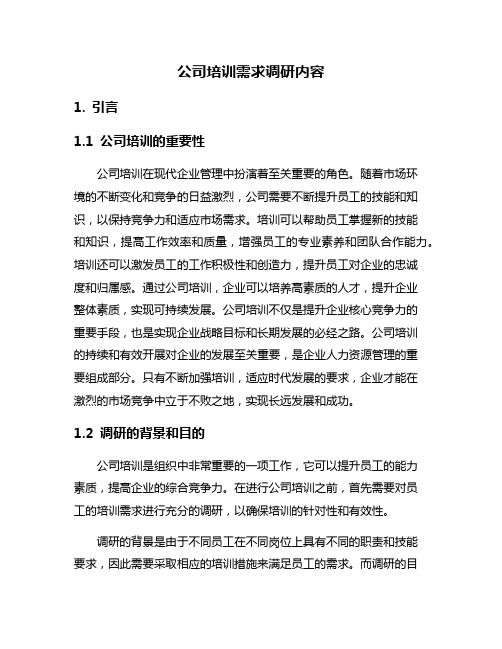 公司培训需求调研内容

1. 引言

1.1 公司培训的重要性

公司培训在现代企业管理中扮演着至关重要的角色。随着市场环境的不断变化和竞争的日益激烈，公司需要不断提升员工的技能和知识，以保持竞争力和适应市场需求。培训可以帮助员工掌握新的技能和知识，提高工作效率和质量，增强员工的专业素养和团队合作能力。培训还可以激发员工的工作积极性和创造力，提升员工对企业的忠诚度和归属感。通过公司培训，企业可以培养高素质的人才，提升企业整体素质，实现可持续发展。公司培训不仅是提升企业核心竞争力的重要手段，也是实现企业战略目标和长期发展的必经之路。公司培训的持续和有效开展对企业的发展至关重要，是企业人力资源管理的重要组成部分。只有不断加强培训，适应时代发展的要求，企业才能在激烈的市场竞争中立于不败之地，实现长远发展和成功。

1.2 调研的背景和目的

公司培训是组织中非常重要的一项工作，它可以提升员工的能力素质，提高企业的综合竞争力。在进行公司培训之前，首先需要对员工的培训需求进行充分的调研，以确保培训的针对性和有效性。

调研的背景是由于不同员工在不同岗位上具有不同的职责和技能要求，因此需要采取相应的培训措施来满足员工的需求。而调研的目